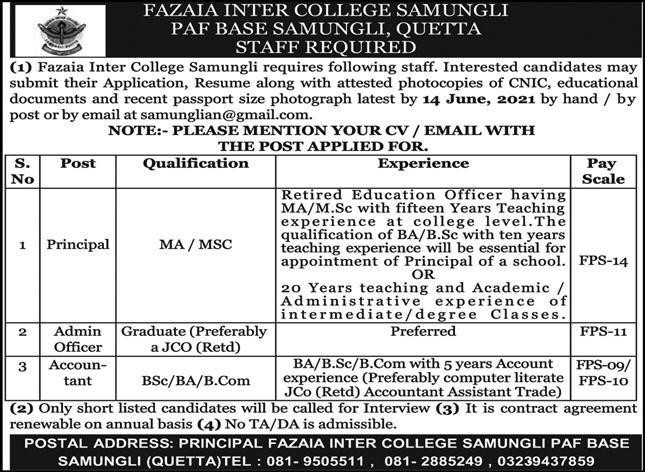 FAZAIA INTER COLLEGE SAMUNGLI
PAF BASE SAMUNGLI, QUETTA
STAFF REQUIRED

(1) Fazaia Inter College Samungli requires following staff. Interested candidates may submit their Application, Resume along with attested photocopies of CNIC, educational documents and recent passport size photograph latest by 14 June, 2021 by hand / by post or by email at samunglian@gmail.com.

NOTE:- PLEASE MENTION YOUR CV / EMAIL WITH THE POST APPLIED FOR.

| S. No | Post | Qualification | Experience | Pay Scale |
|---|---|---|---|---|
| 1 | Principal | MA / MSC | Retired Education Officer having MA/M.Sc with fifteen Years Teaching experience at college level.The qualification of BA/B.Sc with ten years teaching experience will be essential for appointment of Principal of a school. OR 20 Years teaching and Academic / Administrative experience of intermediate/degree Classes. | FPS-14 |
| 2 | Admin Officer | Graduate (Preferably a JCO (Retd) | Preferred | FPS-11 |
| 3 | Accountant | BSc/BA/B.Com | BA/B.Sc/B.Com with 5 years Account experience (Preferably computer literate JCo (Retd) Accountant Assistant Trade) | FPS-09/ FPS-10 |

(2) Only short listed candidates will be called for Interview (3) It is contract agreement renewable on annual basis (4) No TA/DA is admissible.

POSTAL ADDRESS: PRINCIPAL FAZAIA INTER COLLEGE SAMUNGLI PAF BASE SAMUNGLI (QUETTA)TEL : 081- 9505511 , 081- 2885249 , 03239437859